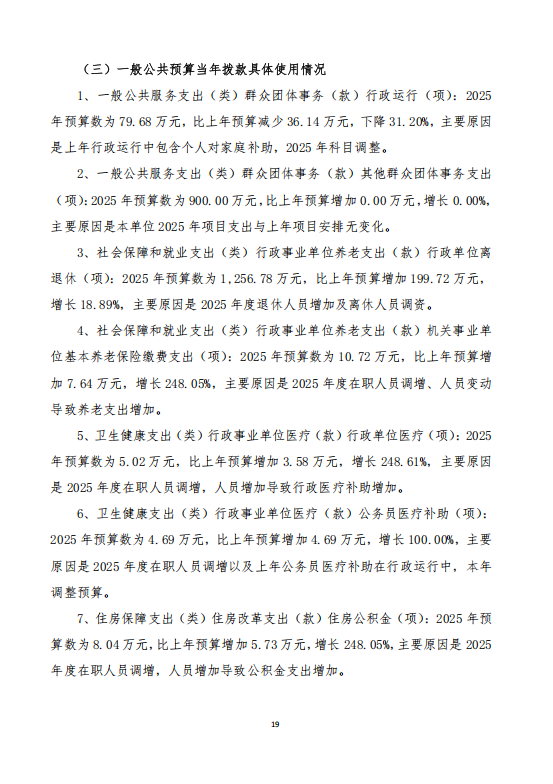 （三）一般公共预算当年拨款具体使用情况

1、一般公共服务支出（类）群众团体事务（款）行政运行（项）：2025年预算数为79.68万元，比上年预算减少36.14万元，下降31.20%，主要原因是上年行政运行中包含个人对家庭补助，2025年科目调整。

2、一般公共服务支出（类）群众团体事务（款）其他群众团体事务支出（项）:2025年预算数为900.00万元，比上年预算增加0.00万元，增长0.00%，主要原因是本单位2025年项目支出与上年项目安排无变化。

3、社会保障和就业支出（类）行政事业单位养老支出（款）行政单位离退休（项）：2025年预算数为1,256.78万元，比上年预算增加199.72万元，增长18.89%，主要原因是2025年度退休人员增加及离休人员调资。

4、社会保障和就业支出（类）行政事业单位养老支出（款）机关事业单位基本养老保险缴费支出（项）：2025年预算数为10.72万元，比上年预算增加7.64万元，增长248.05%，主要原因是2025年度在职人员调增、人员变动导致养老支出增加。

5、卫生健康支出（类）行政事业单位医疗（款）行政单位医疗（项）：2025年预算数为5.02万元，比上年预算增加3.58万元，增长248.61%，主要原因是2025年度在职人员调增，人员增加导致行政医疗补助增加。

6、卫生健康支出（类）行政事业单位医疗（款）公务员医疗补助（项）：2025年预算数为4.69万元，比上年预算增加4.69万元，增长100.00%，主要原因是2025年度在职人员调增以及上年公务员医疗补助在行政运行中，本年调整预算。

7、住房保障支出（类）住房改革支出（款）住房公积金（项）：2025年预算数为8.04万元，比上年预算增加5.73万元，增长248.05%，主要原因是2025年度在职人员调增，人员增加导致公积金支出增加。

19